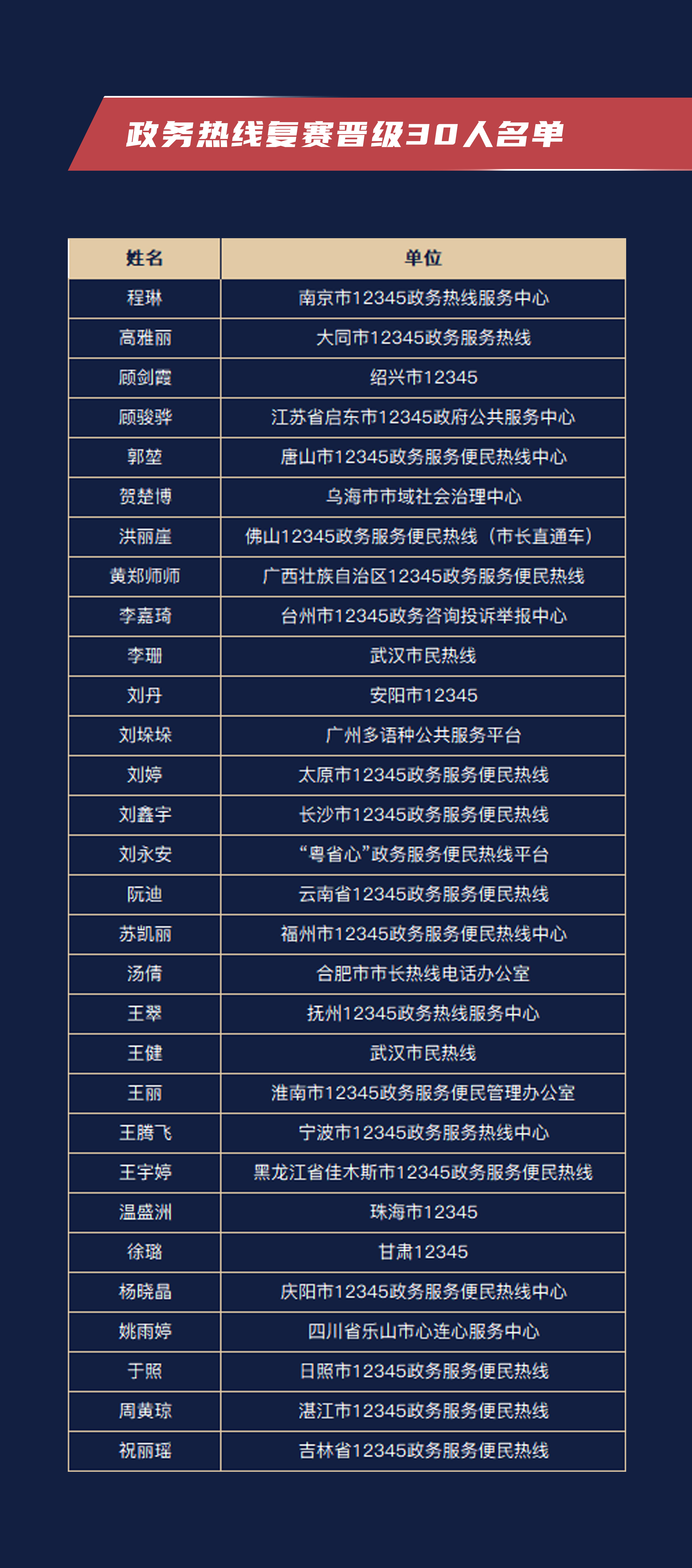 政务热线复赛晋级30人名单

| 姓名 | 单位 |
|---|---|
| 程琳 | 南京市12345政务热线服务中心 |
| 高雅丽 | 大同市12345政务服务热线 |
| 顾剑霞 | 绍兴市12345 |
| 顾骏骅 | 江苏省启东市12345政府公共服务中心 |
| 郭堃 | 唐山市12345政务服务便民热线中心 |
| 贺楚博 | 乌海市市域社会治理中心 |
| 洪丽崖 | 佛山12345政务服务便民热线（市长直通车） |
| 黄郑师师 | 广西壮族自治区12345政务服务便民热线 |
| 李嘉琦 | 台州市12345政务咨询投诉举报中心 |
| 李珊 | 武汉市民热线 |
| 刘丹 | 安阳市12345 |
| 刘垛垛 | 广州多语种公共服务平台 |
| 刘婷 | 太原市12345政务服务便民热线 |
| 刘鑫宇 | 长沙市12345政务服务便民热线 |
| 刘永安 | “粤省心”政务服务便民热线平台 |
| 阮迪 | 云南省12345政务服务便民热线 |
| 苏凯丽 | 福州市12345政务服务便民热线中心 |
| 汤倩 | 合肥市市长热线电话办公室 |
| 王翠 | 抚州12345政务热线服务中心 |
| 王健 | 武汉市民热线 |
| 王丽 | 淮南市12345政务服务便民管理办公室 |
| 王腾飞 | 宁波市12345政务服务热线中心 |
| 王宇婷 | 黑龙江省佳木斯市12345政务服务便民热线 |
| 温盛洲 | 珠海市12345 |
| 徐璐 | 甘肃12345 |
| 杨晓晶 | 庆阳市12345政务服务便民热线中心 |
| 姚雨婷 | 四川省乐山市心连心服务中心 |
| 于照 | 日照市12345政务服务便民热线 |
| 周黄琼 | 湛江市12345政务服务便民热线 |
| 祝丽瑶 | 吉林省12345政务服务便民热线 |